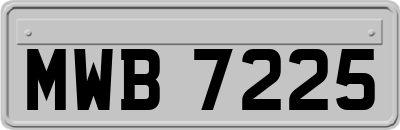 MWB 7225